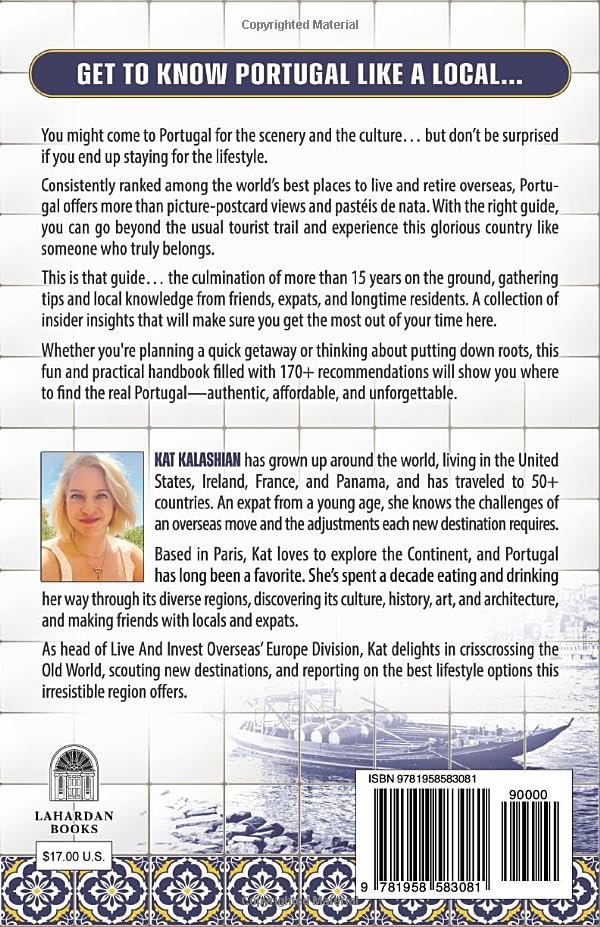 Copyrighted Material

GET TO KNOW PORTUGAL LIKE A LOCAL...

You might come to Portugal for the scenery and the culture... but don't be surprised if you end up staying for the lifestyle.

Consistently ranked among the world's best places to live and retire overseas, Portugal offers more than picture-postcard views and pastéis de nata. With the right guide, you can go beyond the usual tourist trail and experience this glorious country like someone who truly belongs.

This is that guide... the culmination of more than 15 years on the ground, gathering tips and local knowledge from friends, expats, and longtime residents. A collection of insider insights that will make sure you get the most out of your time here.

Whether you're planning a quick getaway or thinking about putting down roots, this fun and practical handbook filled with 170+ recommendations will show you where to find the real Portugal—authentic, affordable, and unforgettable.

KAT KALASHIAN has grown up around the world, living in the United States, Ireland, France, and Panama, and has traveled to 50+ countries. An expat from a young age, she knows the challenges of an overseas move and the adjustments each new destination requires.

Based in Paris, Kat loves to explore the Continent, and Portugal has long been a favorite. She's spent a decade eating and drinking her way through its diverse regions, discovering its culture, history, art, and architecture, and making friends with locals and expats.

As head of Live And Invest Overseas' Europe Division, Kat delights in crisscrossing the Old World, scouting new destinations, and reporting on the best lifestyle options this irresistible region offers.

LAHARDAN BOOKS

$17.00 U.S.

ISBN 9781958583081

90000

9 781958 583081

Copyrighted Material